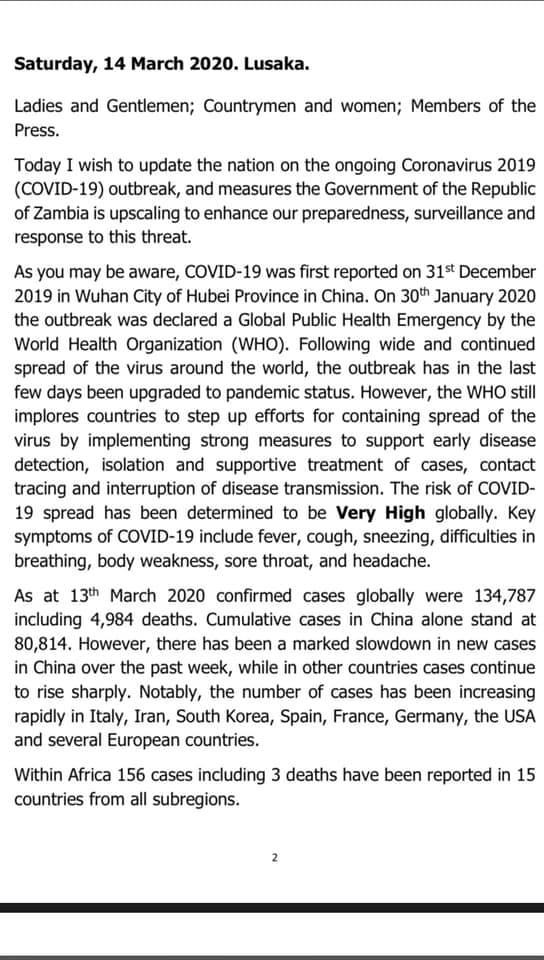 Saturday, 14 March 2020. Lusaka.

Ladies and Gentlemen; Countrymen and women; Members of the Press.

Today I wish to update the nation on the ongoing Coronavirus 2019 (COVID-19) outbreak, and measures the Government of the Republic of Zambia is upscaling to enhance our preparedness, surveillance and response to this threat.

As you may be aware, COVID-19 was first reported on 31$^{st}$ December 2019 in Wuhan City of Hubei Province in China. On 30$^{th}$ January 2020 the outbreak was declared a Global Public Health Emergency by the World Health Organization (WHO). Following wide and continued spread of the virus around the world, the outbreak has in the last few days been upgraded to pandemic status. However, the WHO still implores countries to step up efforts for containing spread of the virus by implementing strong measures to support early disease detection, isolation and supportive treatment of cases, contact tracing and interruption of disease transmission. The risk of COVID-19 spread has been determined to be Very High globally. Key symptoms of COVID-19 include fever, cough, sneezing, difficulties in breathing, body weakness, sore throat, and headache.

As at 13$^{th}$ March 2020 confirmed cases globally were 134,787 including 4,984 deaths. Cumulative cases in China alone stand at 80,814. However, there has been a marked slowdown in new cases in China over the past week, while in other countries cases continue to rise sharply. Notably, the number of cases has been increasing rapidly in Italy, Iran, South Korea, Spain, France, Germany, the USA and several European countries.

Within Africa 156 cases including 3 deaths have been reported in 15 countries from all subregions.

2